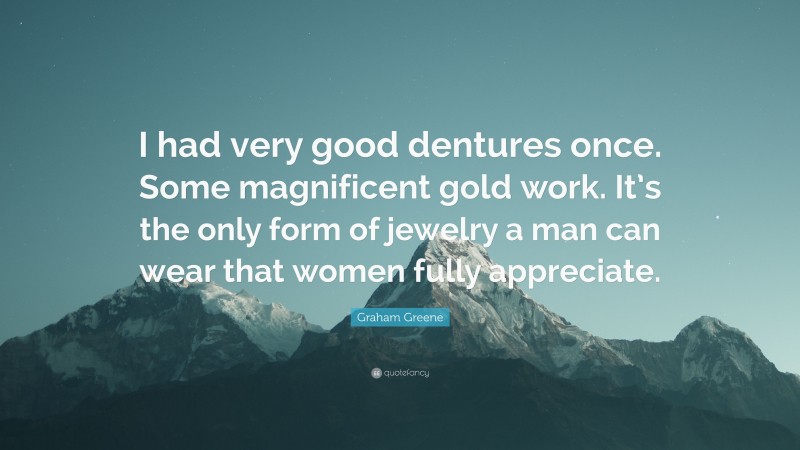 I had very good dentures once. Some magnificent gold work. It's the only form of jewelry a man can wear that women fully appreciate.

Graham Greene

quotefancy